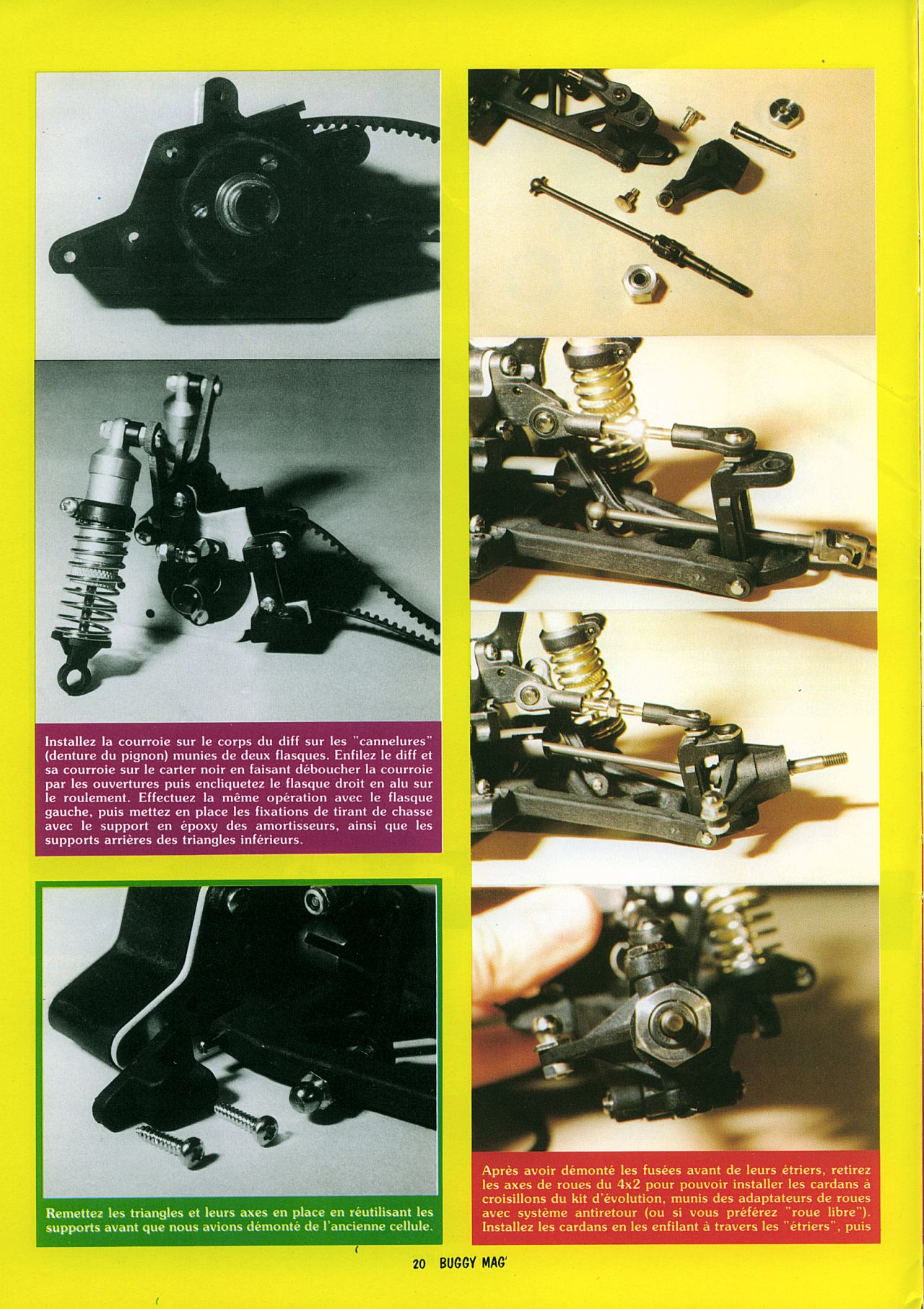 Installez la courroie sur le corps du diff sur les "cannelures" (denture du pignon) munies de deux flasques. Enfilez le diff et sa courroie sur le carter noir en faisant déboucher la courroie par les ouvertures puis encliquetez le flasque droit en alu sur le roulement. Effectuez la même opération avec le flasque gauche, puis mettez en place les fixations de tirant de chasse avec le support en époxy des amortisseurs, ainsi que les supports arrières des triangles inférieurs.

Remettez les triangles et leurs axes en place en réutilisant les supports avant que nous avions démonté de l'ancienne cellule.

Après avoir démonté les fusées avant de leurs étriers, retirez les axes de roues du 4x2 pour pouvoir installer les cardans à croisillons du kit d'évolution, munis des adaptateurs de roues avec système antiretour (ou si vous préférez "roue libre"). Installez les cardans en les enfilant à travers les "étriers", puis

20 BUGGY MAG'